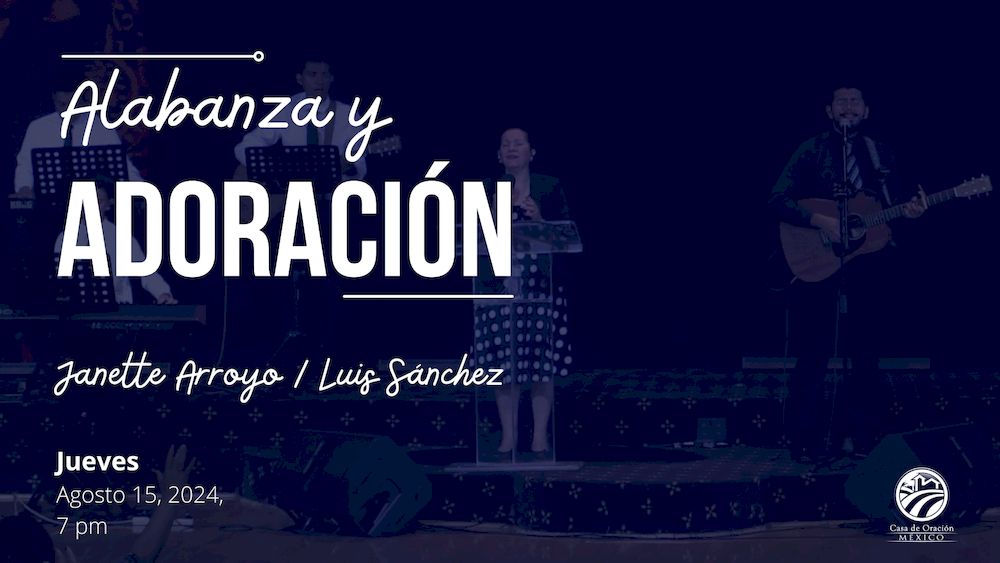 Alabanza y
ADORACIÓN

Janette Arroyo / Luis Sánchez

Jueves
Agosto 15, 2024,
7 pm

Casa de Oración
MÉXICO